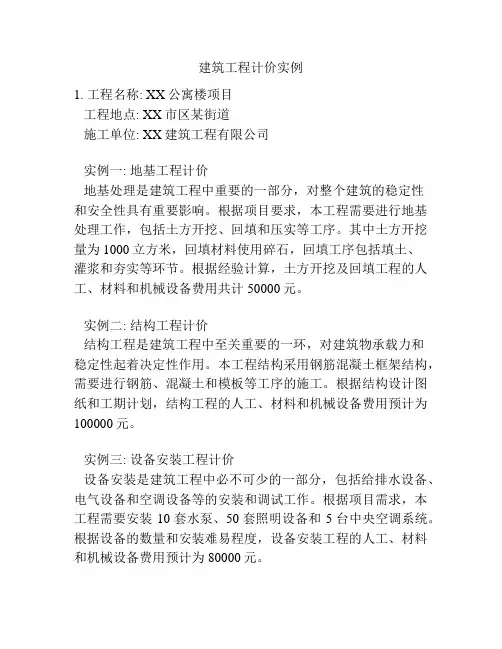 建筑工程计价实例

1. 工程名称: XX 公寓楼项目
工程地点: XX 市区某街道
施工单位: XX 建筑工程有限公司

实例一: 地基工程计价
地基处理是建筑工程中重要的一部分，对整个建筑的稳定性和安全性具有重要影响。根据项目要求，本工程需要进行地基处理工作，包括土方开挖、回填和压实等工序。其中土方开挖量为 1000 立方米，回填材料使用碎石，回填工序包括填土、灌浆和夯实等环节。根据经验计算，土方开挖及回填工程的人工、材料和机械设备费用共计 50000 元。

实例二: 结构工程计价
结构工程是建筑工程中至关重要的一环，对建筑物承载力和稳定性起着决定性作用。本工程结构采用钢筋混凝土框架结构，需要进行钢筋、混凝土和模板等工序的施工。根据结构设计图纸和工期计划，结构工程的人工、材料和机械设备费用预计为 100000 元。

实例三: 设备安装工程计价
设备安装是建筑工程中必不可少的一部分，包括给排水设备、电气设备和空调设备等的安装和调试工作。根据项目需求，本工程需要安装 10 套水泵、50 套照明设备和 5 台中央空调系统。根据设备的数量和安装难易程度，设备安装工程的人工、材料和机械设备费用预计为 80000 元。